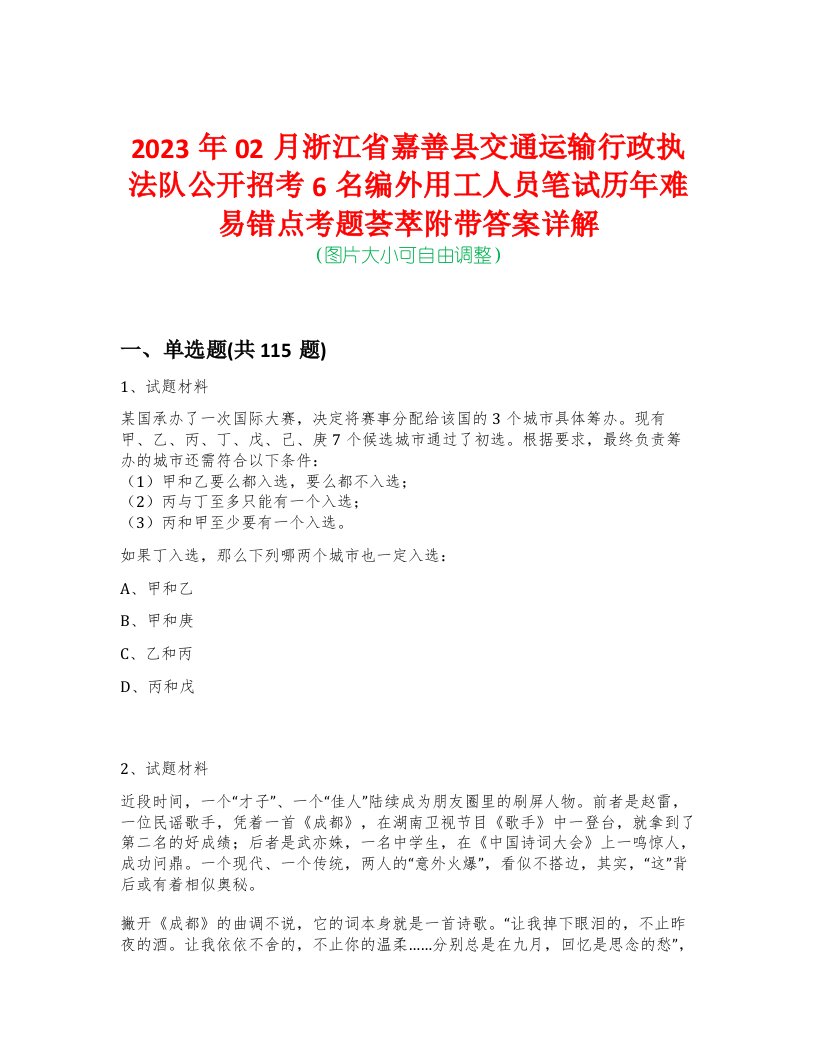 2023 年 02 月浙江省嘉善县交通运输行政执法队公开招考 6 名编外用工人员笔试历年难易错点考题荟萃附带答案详解
（图片大小可自由调整）

一、单选题(共 115 题)

1、试题材料

某国承办了一次国际大赛，决定将赛事分配给该国的 3 个城市具体筹办。现有甲、乙、丙、丁、戊、己、庚 7 个候选城市通过了初选。根据要求，最终负责筹办的城市还需符合以下条件：
（1）甲和乙要么都入选，要么都不入选；
（2）丙与丁至多只能有一个入选；
（3）丙和甲至少要有一个入选。

如果丁入选，那么下列哪两个城市也一定入选：

A、甲和乙

B、甲和庚

C、乙和丙

D、丙和戊

2、试题材料

近段时间，一个“才子”、一个“佳人”陆续成为朋友圈里的刷屏人物。前者是赵雷，一位民谣歌手，凭着一首《成都》，在湖南卫视节目《歌手》中一登台，就拿到了第二名的好成绩；后者是武亦姝，一名中学生，在《中国诗词大会》上一鸣惊人，成功问鼎。一个现代、一个传统，两人的“意外火爆”，看似不搭边，其实，“这”背后或有着相似奥秘。

撇开《成都》的曲调不说，它的词本身就是一首诗歌。“让我掉下眼泪的，不止昨夜的酒。让我依依不舍的，不止你的温柔……分别总是在九月，回忆是思念的愁”，